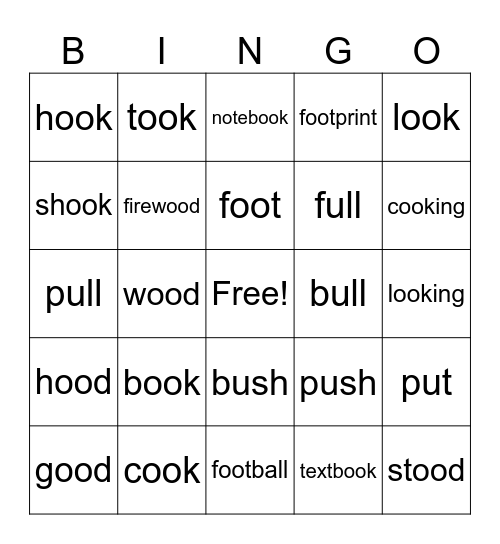 | B | I | N | G | O |
|---|---|---|---|---|
| hook | took | notebook | footprint | look |
| shook | firewood | foot | full | cooking |
| pull | wood | Free! | bull | looking |
| hood | book | bush | push | put |
| good | cook | football | textbook | stood |